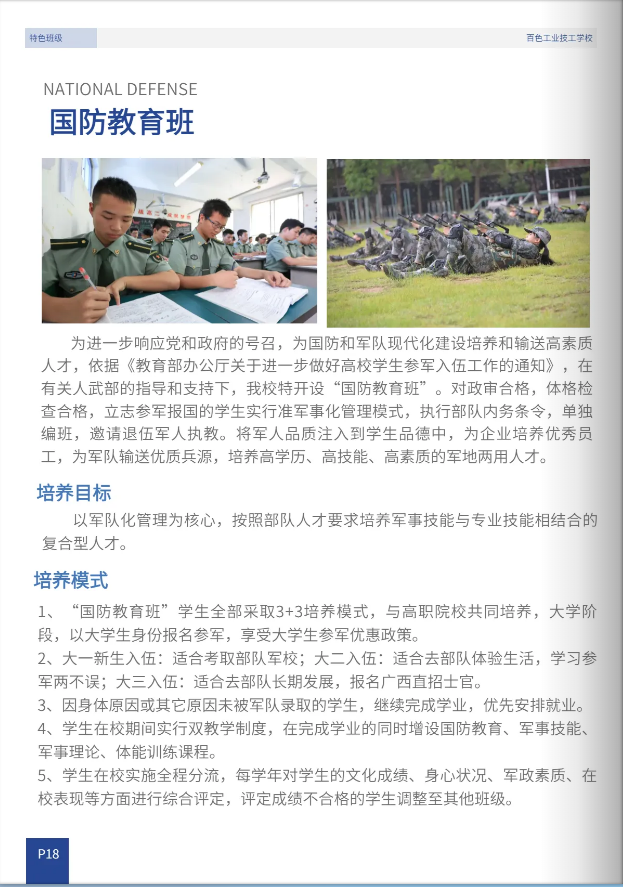 特色班级

百色工业技工学校

NATIONAL DEFENSE

国防教育班

为进一步响应党和政府的号召，为国防和军队现代化建设培养和输送高素质人才，依据《教育部办公厅关于进一步做好高校学生参军入伍工作的通知》，在有关人武部的指导和支持下，我校特开设“国防教育班”。对政审合格，体格检查合格，立志参军报国的学生实行准军事化管理模式，执行部队内务条令，单独编班，邀请退伍军人执教。将军人品质注入到学生品德中，为企业培养优秀员工，为军队输送优质兵源，培养高学历、高技能、高素质的军地两用人才。

培养目标

以军队化管理为核心，按照部队人才要求培养军事技能与专业技能相结合的复合型人才。

培养模式

1、“国防教育班”学生全部采取3+3培养模式，与高职院校共同培养，大学阶段，以大学生身份报名参军，享受大学生参军优惠政策。
2、大一新生入伍：适合考取部队军校；大二入伍：适合去部队体验生活，学习参军两不误；大三入伍：适合去部队长期发展，报名广西直招士官。
3、因身体原因或其它原因未被军队录取的学生，继续完成学业，优先安排就业。
4、学生在校期间实行双教学制度，在完成学业的同时增设国防教育、军事技能、军事理论、体能训练课程。
5、学生在校实施全程分流，每学年对学生的文化成绩、身心状况、军政素质、在校表现等方面进行综合评定，评定成绩不合格的学生调整至其他班级。

P18